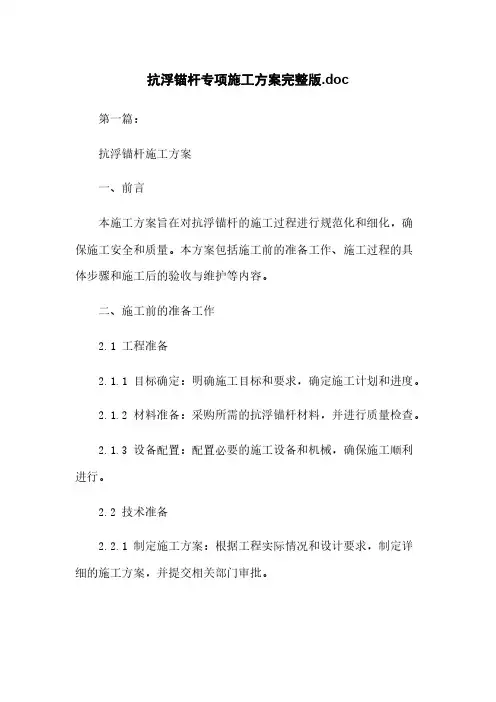 抗浮锚杆专项施工方案完整版.doc

第一篇：

抗浮锚杆施工方案

一、前言

本施工方案旨在对抗浮锚杆的施工过程进行规范化和细化，确保施工安全和质量。本方案包括施工前的准备工作、施工过程的具体步骤和施工后的验收与维护等内容。

二、施工前的准备工作

2.1 工程准备

2.1.1 目标确定：明确施工目标和要求，确定施工计划和进度。

2.1.2 材料准备：采购所需的抗浮锚杆材料，并进行质量检查。

2.1.3 设备配置：配置必要的施工设备和机械，确保施工顺利进行。

2.2 技术准备

2.2.1 制定施工方案：根据工程实际情况和设计要求，制定详细的施工方案，并提交相关部门审批。